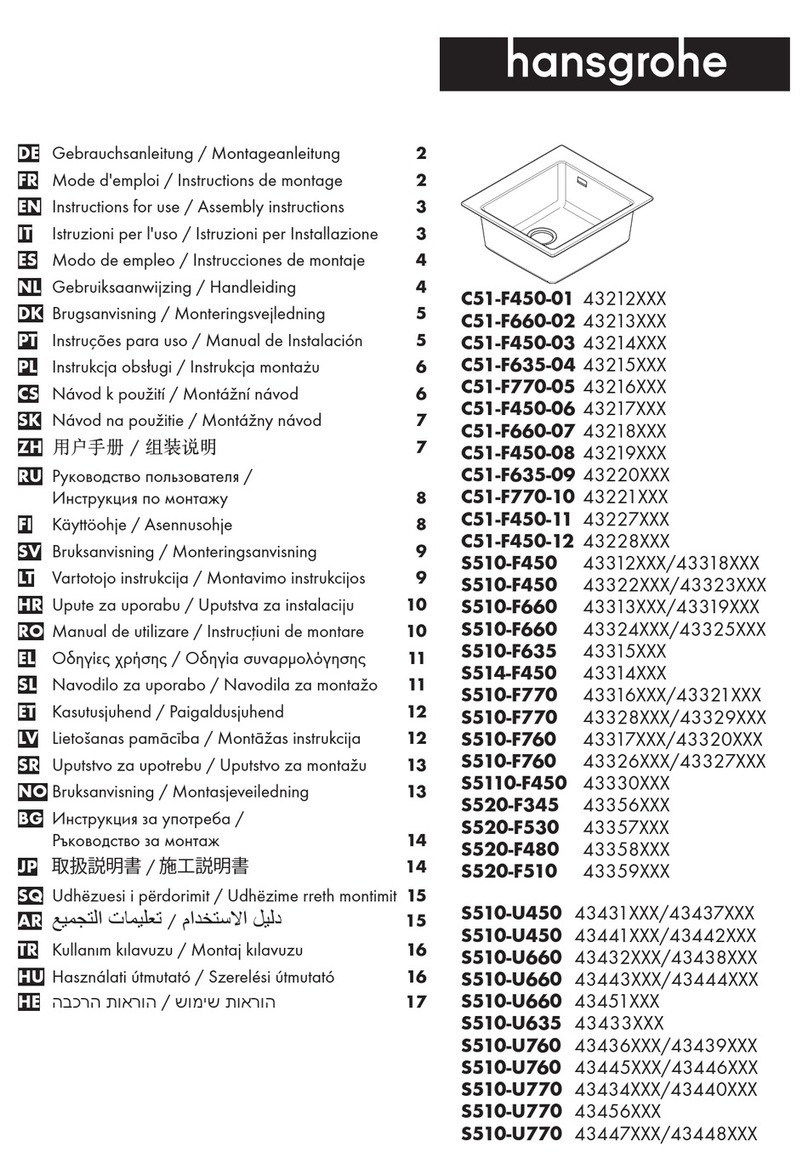 hansgrohe

DE Gebrauchsanleitung / Montageanleitung 2
FR Mode d'emploi / Instructions de montage 2
EN Instructions for use / Assembly instructions 3
IT Istruzioni per l'uso / Istruzioni per Installazione 3
ES Modo de empleo / Instrucciones de montaje 4
NL Gebruiksaanwijzing / Handleiding 4
DK Brugsanvisning / Monteringsvejledning 5
PT Instruções para uso / Manual de Instalación 5
PL Instrukcja obsługi / Instrukcja montażu 6
CS Návod k použití / Montážní návod 6
SK Návod na použitie / Montážny návod 7
ZH 用户手册 / 组装说明 7
RU Руководство пользователя / Инструкция по монтажу 8
FI Käyttöohje / Asennusohje 8
SV Bruksanvisning / Monteringsanvisning 9
LT Vartotojo instrukcija / Montavimo instrukcijos 9
HR Upute za uporabu / Uputstva za instalaciju 10
RO Manual de utilizare / Instrucțiuni de montare 10
EL Οδηγίες χρήσης / Οδηγία συναρμολόγησης 11
SL Navodilo za uporabo / Navodila za montažo 11
ET Kasutusjuhend / Paigaldusjuhend 12
LV Lietošanas pamācība / Montāžas instrukcija 12
SR Uputstvo za upotrebu / Uputstvo za montažu 13
NO Bruksanvisning / Montasjeveiledning 13
BG Инструкция за употреба / Ръководство за монтаж 14
JP 取扱説明書 / 施工説明書 14
SQ Udhëzuesi i përdorimit / Udhëzime rreth montimit 15
AR دليل الاستخدام / تعليمات التجميع 15
TR Kullanım kılavuzu / Montaj kılavuzu 16
HU Használati útmutató / Szerelési útmutató 16
HE הוראות שימוש / הוראות הרכבה 17

C51-F450-01 43212XXX
C51-F660-02 43213XXX
C51-F450-03 43214XXX
C51-F635-04 43215XXX
C51-F770-05 43216XXX
C51-F450-06 43217XXX
C51-F660-07 43218XXX
C51-F450-08 43219XXX
C51-F635-09 43220XXX
C51-F770-10 43221XXX
C51-F450-11 43227XXX
C51-F450-12 43228XXX
S510-F450 43312XXX/43318XXX
S510-F450 43322XXX/43323XXX
S510-F660 43313XXX/43319XXX
S510-F660 43324XXX/43325XXX
S510-F635 43315XXX
S514-F450 43314XXX
S510-F770 43316XXX/43321XXX
S510-F770 43328XXX/43329XXX
S510-F760 43317XXX/43320XXX
S510-F760 43326XXX/43327XXX
S5110-F450 43330XXX
S520-F345 43356XXX
S520-F530 43357XXX
S520-F480 43358XXX
S520-F510 43359XXX

S510-U450 43431XXX/43437XXX
S510-U450 43441XXX/43442XXX
S510-U660 43432XXX/43438XXX
S510-U660 43443XXX/43444XXX
S510-U660 43451XXX
S510-U635 43433XXX
S510-U760 43436XXX/43439XXX
S510-U760 43445XXX/43446XXX
S510-U770 43434XXX/43440XXX
S510-U770 43456XXX
S510-U770 43447XXX/43448XXX